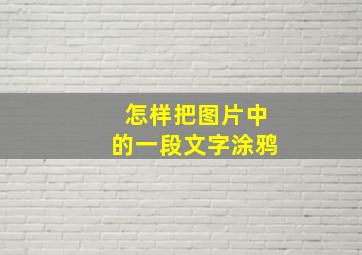 怎样把图片中
的一段文字涂鸦